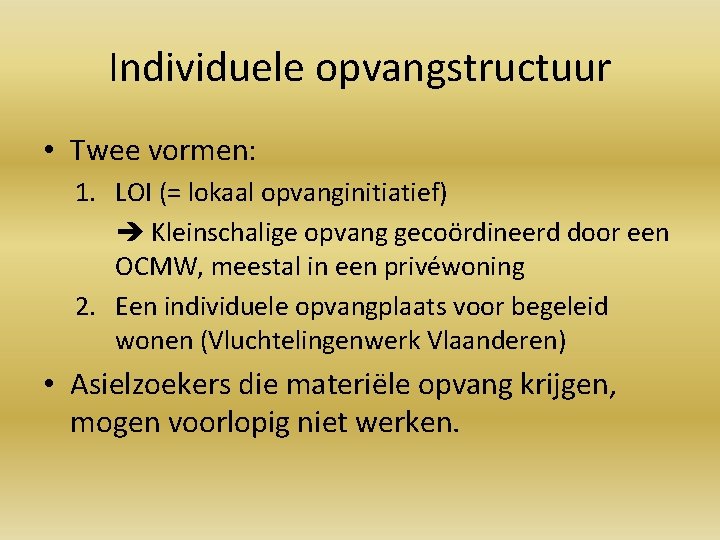 Individuele opvangstructuur

• Twee vormen:

1. LOI (= lokaal opvanginitiatief)

➔ Kleinschalige opvang gecoördineerd door een OCMW, meestal in een privéwoning

2. Een individuele opvangplaats voor begeleid wonen (Vluchtelingenwerk Vlaanderen)

• Asielzoekers die materiële opvang krijgen, mogen voorlopig niet werken.